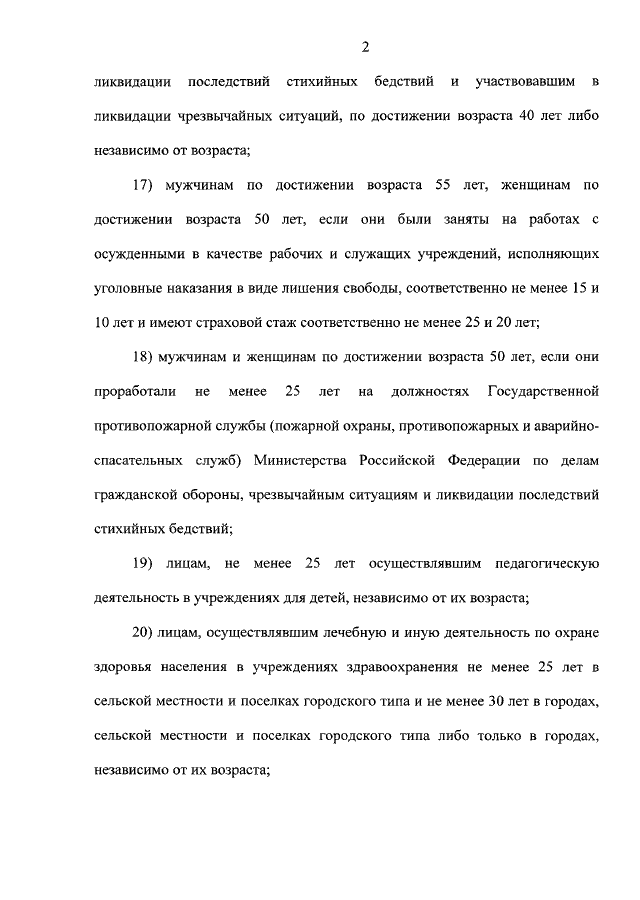 2

ликвидации последствий стихийных бедствий и участвовавшим в ликвидации чрезвычайных ситуаций, по достижении возраста 40 лет либо независимо от возраста;

17) мужчинам по достижении возраста 55 лет, женщинам по достижении возраста 50 лет, если они были заняты на работах с осужденными в качестве рабочих и служащих учреждений, исполняющих уголовные наказания в виде лишения свободы, соответственно не менее 15 и 10 лет и имеют страховой стаж соответственно не менее 25 и 20 лет;

18) мужчинам и женщинам по достижении возраста 50 лет, если они проработали не менее 25 лет на должностях Государственной противопожарной службы (пожарной охраны, противопожарных и аварийно-спасательных служб) Министерства Российской Федерации по делам гражданской обороны, чрезвычайным ситуациям и ликвидации последствий стихийных бедствий;

19) лицам, не менее 25 лет осуществлявшим педагогическую деятельность в учреждениях для детей, независимо от их возраста;

20) лицам, осуществлявшим лечебную и иную деятельность по охране здоровья населения в учреждениях здравоохранения не менее 25 лет в сельской местности и поселках городского типа и не менее 30 лет в городах, сельской местности и поселках городского типа либо только в городах, независимо от их возраста;